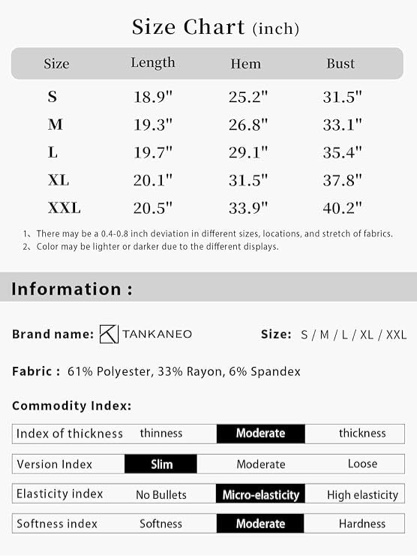 Size Chart (inch)

| Size | Length | Hem | Bust |
|---|---|---|---|
| S | 18.9" | 25.2" | 31.5" |
| M | 19.3" | 26.8" | 33.1" |
| L | 19.7" | 29.1" | 35.4" |
| XL | 20.1" | 31.5" | 37.8" |
| XXL | 20.5" | 33.9" | 40.2" |

1、There may be a 0.4-0.8 inch deviation in different sizes, locations, and stretch of fabrics.
2、Color may be lighter or darker due to the different displays.

Information :

Brand name: TANKANEO

Size: S / M / L / XL / XXL

Fabric : 61% Polyester, 33% Rayon, 6% Spandex

Commodity Index:

| Index of thickness | thinness | Moderate | thickness |
|---|---|---|---|
| Version Index | Slim | Moderate | Loose |
| Elasticity index | No Bullets | Micro-elasticity | High elasticity |
| Softness index | Softness | Moderate | Hardness |